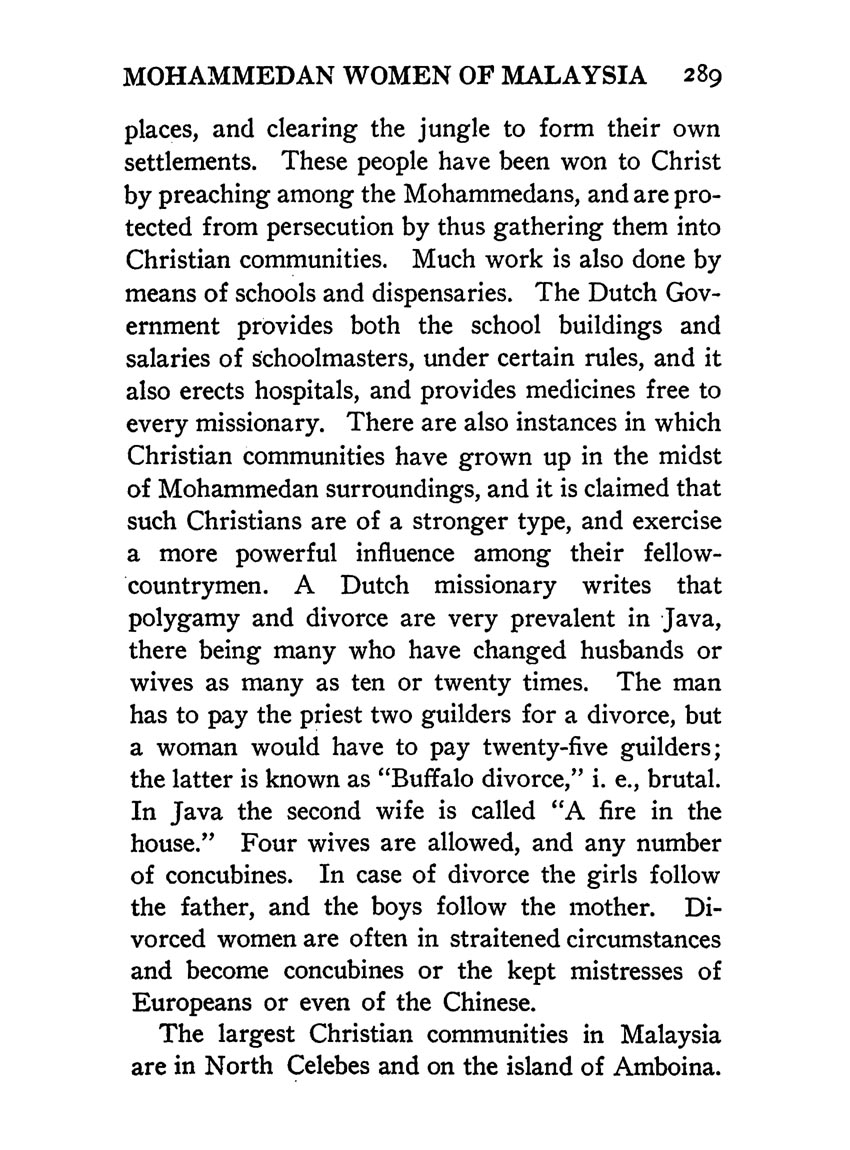 MOHAMMEDAN WOMEN OF MALAYSIA 289

places, and clearing the jungle to form their own settlements. These people have been won to Christ by preaching among the Mohammedans, and are protected from persecution by thus gathering them into Christian communities. Much work is also done by means of schools and dispensaries. The Dutch Government provides both the school buildings and salaries of schoolmasters, under certain rules, and it also erects hospitals, and provides medicines free to every missionary. There are also instances in which Christian communities have grown up in the midst of Mohammedan surroundings, and it is claimed that such Christians are of a stronger type, and exercise a more powerful influence among their fellow-countrymen. A Dutch missionary writes that polygamy and divorce are very prevalent in Java, there being many who have changed husbands or wives as many as ten or twenty times. The man has to pay the priest two guilders for a divorce, but a woman would have to pay twenty-five guilders; the latter is known as "Buffalo divorce," i. e., brutal. In Java the second wife is called "A fire in the house." Four wives are allowed, and any number of concubines. In case of divorce the girls follow the father, and the boys follow the mother. Divorced women are often in straitened circumstances and become concubines or the kept mistresses of Europeans or even of the Chinese.

The largest Christian communities in Malaysia are in North Celebes and on the island of Amboina.